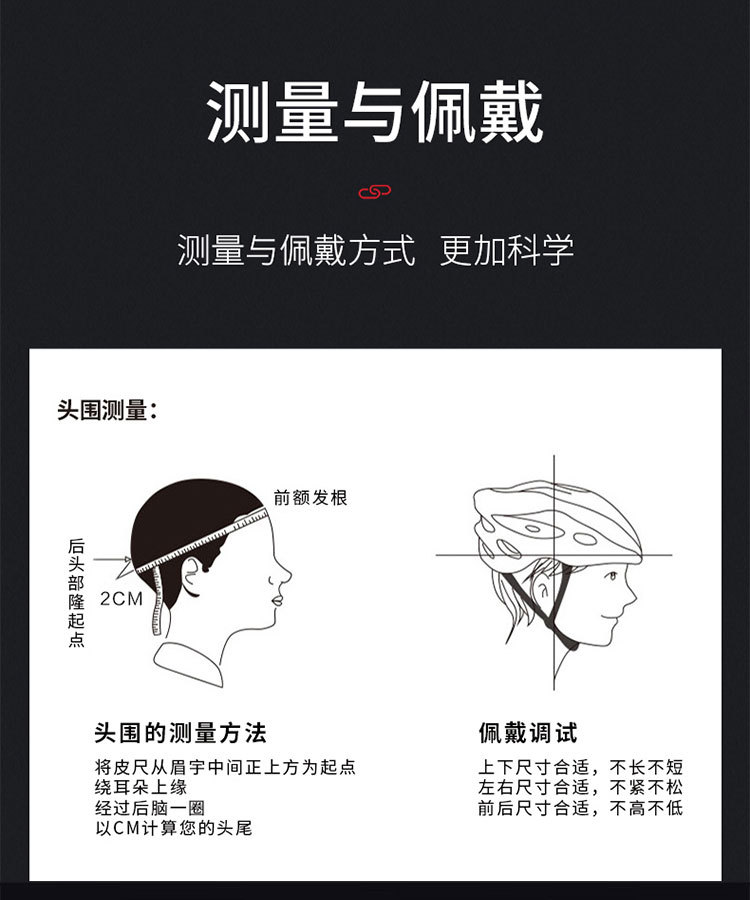 测量与佩戴

测量与佩戴方式 更加科学

头围测量：

前额发根

后头部隆起点

2CM

头围的测量方法

将皮尺从眉宇中间正上方为起点
绕耳朵上缘
经过后脑一圈
以CM计算您的头尾

佩戴调试

上下尺寸合适，不长不短
左右尺寸合适，不紧不松
前后尺寸合适，不高不低